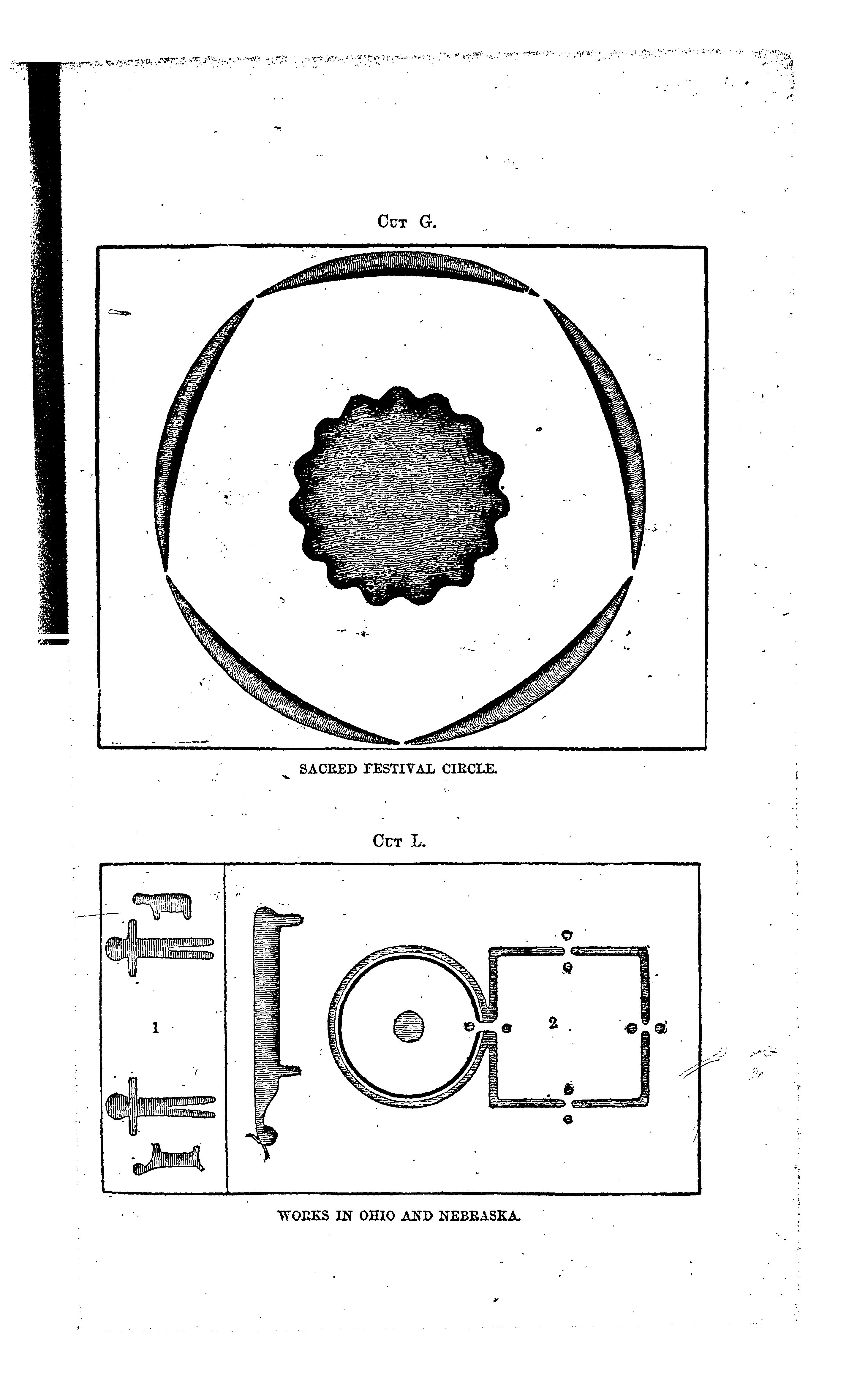 Cut G.

SACRED FESTIVAL CIRCLE.

Cut L.

1

2

WORKS IN OHIO AND NEBRASKA.